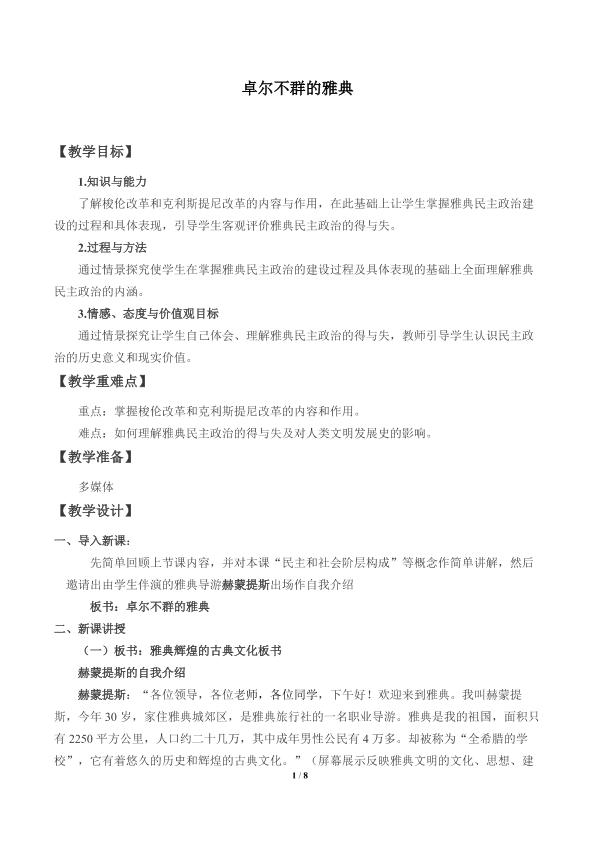 卓尔不群的雅典

【教学目标】

1.知识与能力

了解梭伦改革和克利斯提尼改革的内容与作用，在此基础上让学生掌握雅典民主政治建设的过程和具体表现，引导学生客观评价雅典民主政治的得与失。

2.过程与方法

通过情景探究使学生在掌握雅典民主政治的建设过程及具体表现的基础上全面理解雅典民主政治的内涵。

3.情感、态度与价值观目标

通过情景探究让学生自己体会、理解雅典民主政治的得与失，教师引导学生认识民主政治的历史意义和现实价值。

【教学重难点】

重点：掌握梭伦改革和克利斯提尼改革的内容和作用。

难点：如何理解雅典民主政治的得与失及对人类文明发展史的影响。

【教学准备】

多媒体

【教学设计】

一、导入新课：

先简单回顾上节课内容，并对本课“民主和社会阶层构成”等概念作简单讲解，然后邀请出由学生伴演的雅典导游赫蒙提斯出场作自我介绍

板书：卓尔不群的雅典

二、新课讲授

（一）板书：雅典辉煌的古典文化板书

赫蒙提斯的自我介绍

赫蒙提斯：“各位领导，各位老师，各位同学，下午好！欢迎来到雅典。我叫赫蒙提斯，今年30岁，家住雅典城郊区，是雅典旅行社的一名职业导游。雅典是我的祖国，面积只有2250平方公里，人口约二十几万，其中成年男性公民有4万多。却被称为“全希腊的学校”，它有着悠久的历史和辉煌的古典文化。”（屏幕展示反映雅典文明的文化、思想、建

1 / 8